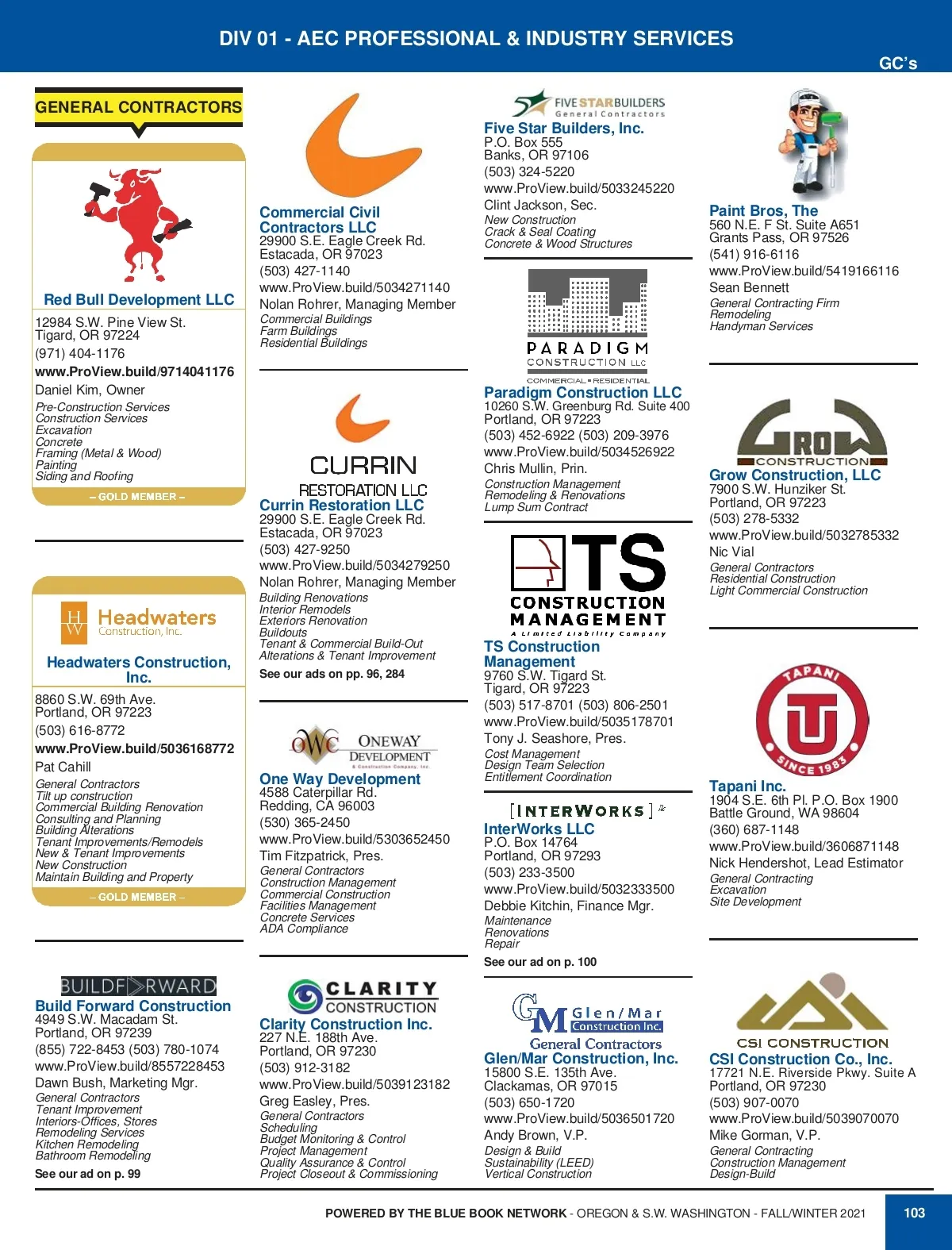 DIV 01 - AEC PROFESSIONAL & INDUSTRY SERVICES

GC's

GENERAL CONTRACTORS

Red Bull Development LLC
12984 S.W. Pine View St.
Tigard, OR 97224
(971) 404-1176
www.ProView.build/9714041176
Daniel Kim, Owner
Pre-Construction Services
Construction Services
Excavation
Concrete
Framing (Metal & Wood)
Painting
Siding and Roofing
– GOLD MEMBER –

HW Headwaters Construction, Inc.
Headwaters Construction, Inc.
8860 S.W. 69th Ave.
Portland, OR 97223
(503) 616-8772
www.ProView.build/5036168772
Pat Cahill
General Contractors
Tilt up construction
Commercial Building Renovation
Consulting and Planning
Building Alterations
Tenant Improvements/Remodels
New & Tenant Improvements
New Construction
Maintain Building and Property
– GOLD MEMBER –

BUILDFORWARD
Build Forward Construction
4949 S.W. Macadam St.
Portland, OR 97239
(855) 722-8453 (503) 780-1074
www.ProView.build/8557228453
Dawn Bush, Marketing Mgr.
General Contractors
Tenant Improvement
Interiors-Offices, Stores
Remodeling Services
Kitchen Remodeling
Bathroom Remodeling
See our ad on p. 99

Commercial Civil Contractors LLC
29900 S.E. Eagle Creek Rd.
Estacada, OR 97023
(503) 427-1140
www.ProView.build/5034271140
Nolan Rohrer, Managing Member
Commercial Buildings
Farm Buildings
Residential Buildings

CURRIN RESTORATION LLC
Currin Restoration LLC
29900 S.E. Eagle Creek Rd.
Estacada, OR 97023
(503) 427-9250
www.ProView.build/5034279250
Nolan Rohrer, Managing Member
Building Renovations
Interior Remodels
Exteriors Renovation
Buildouts
Tenant & Commercial Build-Out
Alterations & Tenant Improvement
See our ads on pp. 96, 284

OWC ONEWAY DEVELOPMENT A Construction Company, Inc.
One Way Development
4588 Caterpillar Rd.
Redding, CA 96003
(530) 365-2450
www.ProView.build/5303652450
Tim Fitzpatrick, Pres.
General Contractors
Construction Management
Commercial Construction
Facilities Management
Concrete Services
ADA Compliance

CLARITY CONSTRUCTION
Clarity Construction Inc.
227 N.E. 188th Ave.
Portland, OR 97230
(503) 912-3182
www.ProView.build/5039123182
Greg Easley, Pres.
General Contractors
Scheduling
Budget Monitoring & Control
Project Management
Quality Assurance & Control
Project Closeout & Commissioning

FIVE STAR BUILDERS General Contractors
Five Star Builders, Inc.
P.O. Box 555
Banks, OR 97106
(503) 324-5220
www.ProView.build/5033245220
Clint Jackson, Sec.
New Construction
Crack & Seal Coating
Concrete & Wood Structures

PARADIGM CONSTRUCTION LLC COMMERCIAL • RESIDENTIAL
Paradigm Construction LLC
10260 S.W. Greenburg Rd. Suite 400
Portland, OR 97223
(503) 452-6922 (503) 209-3976
www.ProView.build/5034526922
Chris Mullin, Prin.
Construction Management
Remodeling & Renovations
Lump Sum Contract

TS CONSTRUCTION MANAGEMENT A Limited Liability Company
TS Construction Management
9760 S.W. Tigard St.
Tigard, OR 97223
(503) 517-8701 (503) 806-2501
www.ProView.build/5035178701
Tony J. Seashore, Pres.
Cost Management
Design Team Selection
Entitlement Coordination

[INTERWORKS]
InterWorks LLC
P.O. Box 14764
Portland, OR 97293
(503) 233-3500
www.ProView.build/5032333500
Debbie Kitchin, Finance Mgr.
Maintenance
Renovations
Repair
See our ad on p. 100

GM Glen/Mar Construction Inc. General Contractors
Glen/Mar Construction, Inc.
15800 S.E. 135th Ave.
Clackamas, OR 97015
(503) 650-1720
www.ProView.build/5036501720
Andy Brown, V.P.
Design & Build
Sustainability (LEED)
Vertical Construction

Paint Bros, The
560 N.E. F St. Suite A651
Grants Pass, OR 97526
(541) 916-6116
www.ProView.build/5419166116
Sean Bennett
General Contracting Firm
Remodeling
Handyman Services

GROW CONSTRUCTION
Grow Construction, LLC
7900 S.W. Hunziker St.
Portland, OR 97223
(503) 278-5332
www.ProView.build/5032785332
Nic Vial
General Contractors
Residential Construction
Light Commercial Construction

TAPANI SINCE 1983
Tapani Inc.
1904 S.E. 6th Pl. P.O. Box 1900
Battle Ground, WA 98604
(360) 687-1148
www.ProView.build/3606871148
Nick Hendershot, Lead Estimator
General Contracting
Excavation
Site Development

CSI CONSTRUCTION
CSI Construction Co., Inc.
17721 N.E. Riverside Pkwy. Suite A
Portland, OR 97230
(503) 907-0070
www.ProView.build/5039070070
Mike Gorman, V.P.
General Contracting
Construction Management
Design-Build

POWERED BY THE BLUE BOOK NETWORK - OREGON & S.W. WASHINGTON - FALL/WINTER 2021
103